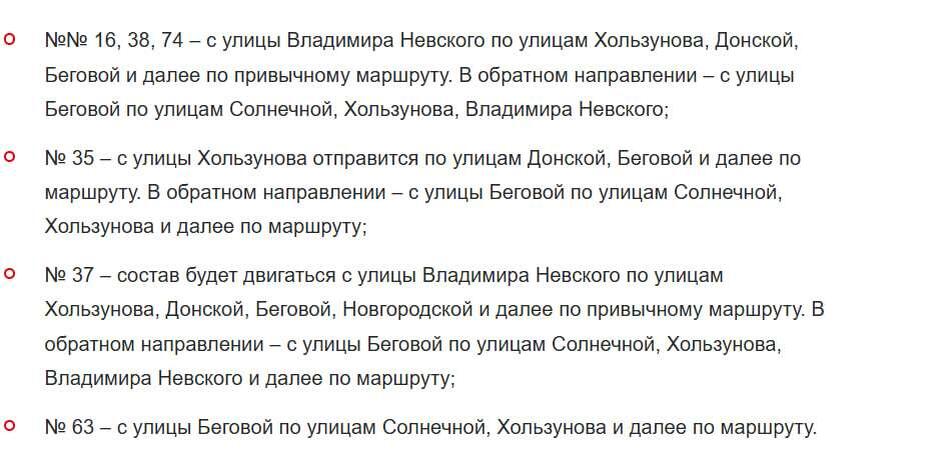 №№ 16, 38, 74 – с улицы Владимира Невского по улицам Хользунова, Донской, Беговой и далее по привычному маршруту. В обратном направлении – с улицы Беговой по улицам Солнечной, Хользунова, Владимира Невского;

№ 35 – с улицы Хользунова отправится по улицам Донской, Беговой и далее по маршруту. В обратном направлении – с улицы Беговой по улицам Солнечной, Хользунова и далее по маршруту;

№ 37 – состав будет двигаться с улицы Владимира Невского по улицам Хользунова, Донской, Беговой, Новгородской и далее по привычному маршруту. В обратном направлении – с улицы Беговой по улицам Солнечной, Хользунова, Владимира Невского и далее по маршруту;

№ 63 – с улицы Беговой по улицам Солнечной, Хользунова и далее по маршруту.